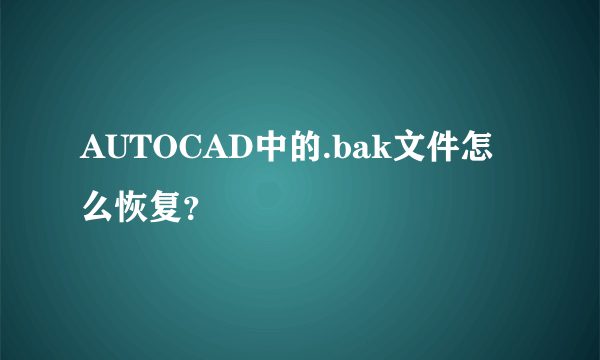 AUTOCAD中的.bak文件怎么恢复?